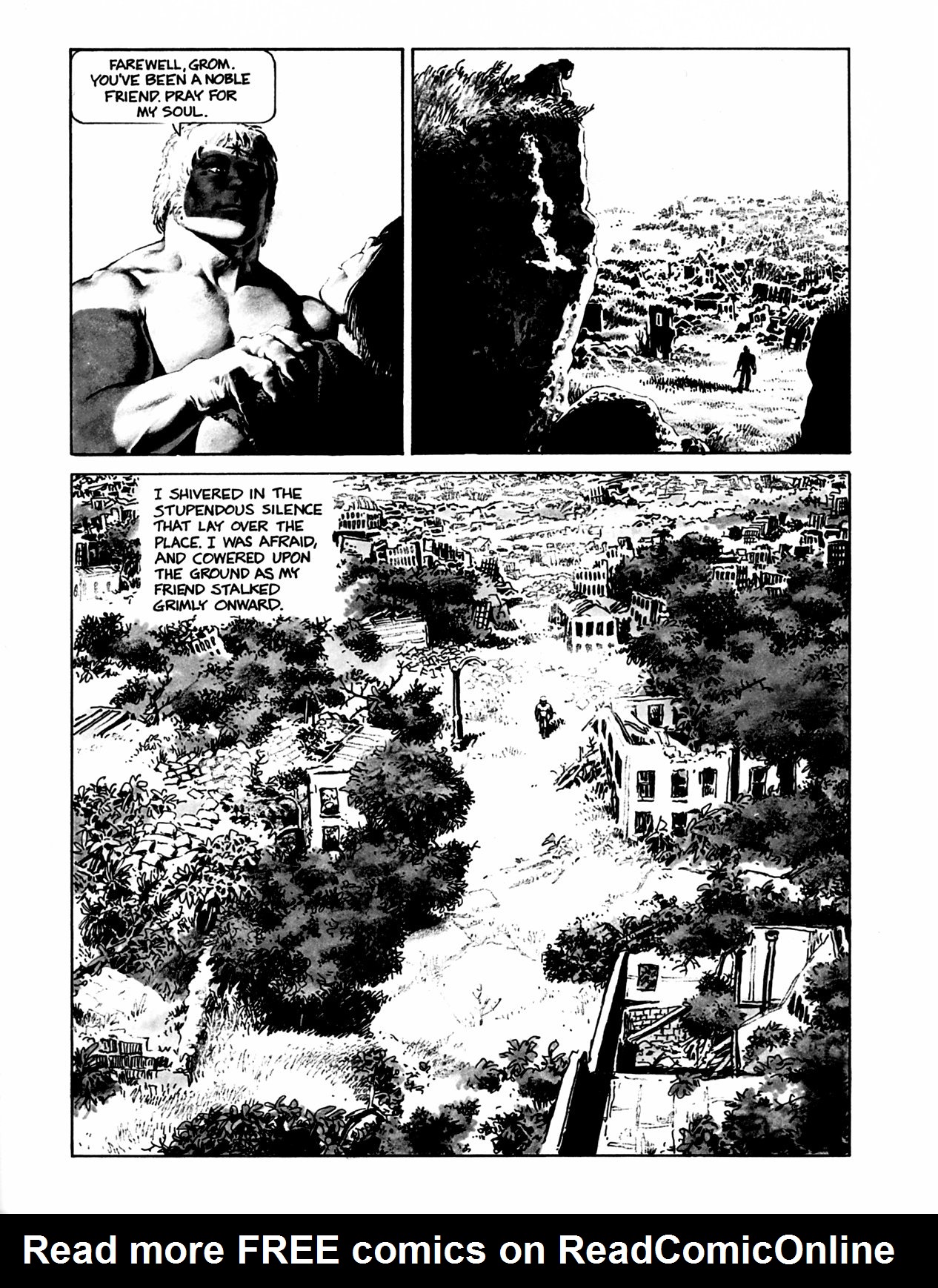 FAREWELL, GROM. YOU'VE BEEN A NOBLE FRIEND. PRAY FOR MY SOUL.

I SHIVERED IN THE STUPENDOUS SILENCE THAT LAY OVER THE PLACE. I WAS AFRAID, AND COWERED UPON THE GROUND AS MY FRIEND STALKED GRIMLY ONWARD.

Read more FREE comics on ReadComicOnline